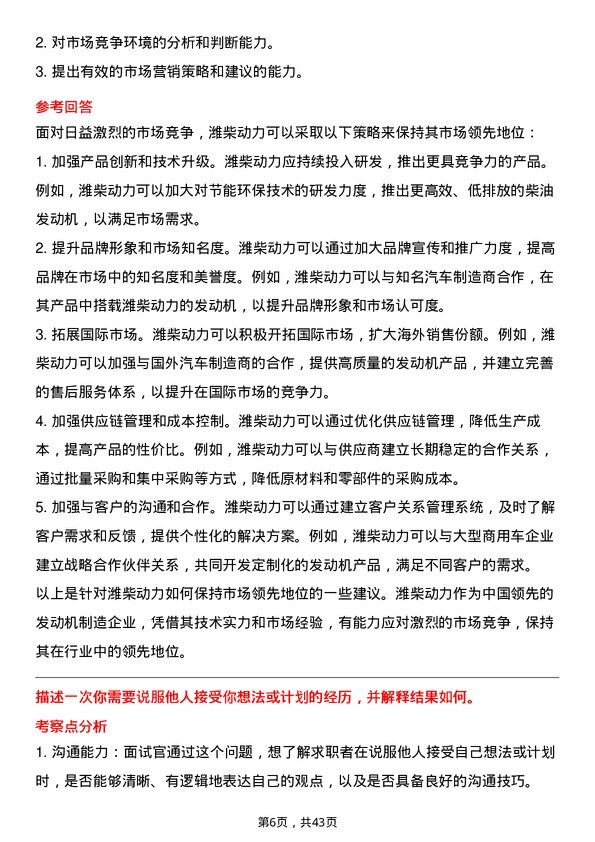 2. 对市场竞争环境的分析和判断能力。
3. 提出有效的市场营销策略和建议的能力。

参考回答
面对日益激烈的市场竞争，潍柴动力可以采取以下策略来保持其市场领先地位：
1. 加强产品创新和技术升级。潍柴动力应持续投入研发，推出更具竞争力的产品。例如，潍柴动力可以加大对节能环保技术的研发力度，推出更高效、低排放的柴油发动机，以满足市场需求。
2. 提升品牌形象和市场知名度。潍柴动力可以通过加大品牌宣传和推广力度，提高品牌在市场中的知名度和美誉度。例如，潍柴动力可以与知名汽车制造商合作，在其产品中搭载潍柴动力的发动机，以提升品牌形象和市场认可度。
3. 拓展国际市场。潍柴动力可以积极开拓国际市场，扩大海外销售份额。例如，潍柴动力可以加强与国外汽车制造商的合作，提供高质量的发动机产品，并建立完善的售后服务体系，以提升在国际市场的竞争力。
4. 加强供应链管理和成本控制。潍柴动力可以通过优化供应链管理，降低生产成本，提高产品的性价比。例如，潍柴动力可以与供应商建立长期稳定的合作关系，通过批量采购和集中采购等方式，降低原材料和零部件的采购成本。
5. 加强与客户的沟通和合作。潍柴动力可以通过建立客户关系管理系统，及时了解客户需求和反馈，提供个性化的解决方案。例如，潍柴动力可以与大型商用车企业建立战略合作伙伴关系，共同开发定制化的发动机产品，满足不同客户的需求。
以上是针对潍柴动力如何保持市场领先地位的一些建议。潍柴动力作为中国领先的发动机制造企业，凭借其技术实力和市场经验，有能力应对激烈的市场竞争，保持其在行业中的领先地位。

描述一次你需要说服他人接受你想法或计划的经历，并解释结果如何。
考察点分析
1. 沟通能力：面试官通过这个问题，想了解求职者在说服他人接受自己想法或计划时，是否能够清晰、有逻辑地表达自己的观点，以及是否具备良好的沟通技巧。

第6页，共43页